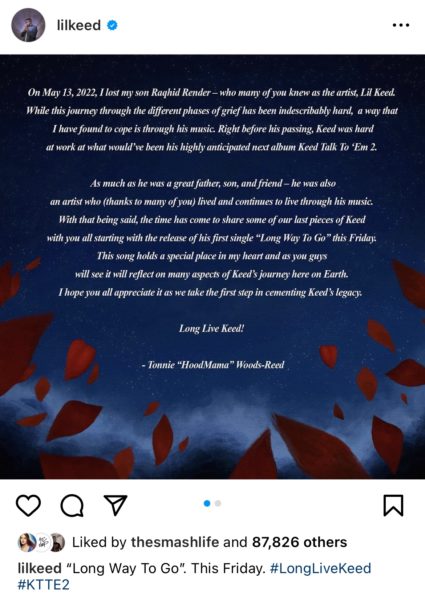 lilkeed

On May 13, 2022, I lost my son Raqhid Render – who many of you knew as the artist, Lil Keed. While this journey through the different phases of grief has been indescribably hard, a way that I have found to cope is through his music. Right before his passing, Keed was hard at work at what would've been his highly anticipated next album Keed Talk To 'Em 2.

As much as he was a great father, son, and friend – he was also an artist who (thanks to many of you) lived and continues to live through his music. With that being said, the time has come to share some of our last pieces of Keed with you all starting with the release of his first single "Long Way To Go" this Friday. This song holds a special place in my heart and as you guys will see it will reflect on many aspects of Keed's journey here on Earth. I hope you all appreciate it as we take the first step in cementing Keed's legacy.

Long Live Keed!

- Tonnie "HoodMama" Woods-Reed

Liked by thesmashlife and 87,826 others

lilkeed "Long Way To Go". This Friday. #LongLiveKeed #KTTE2